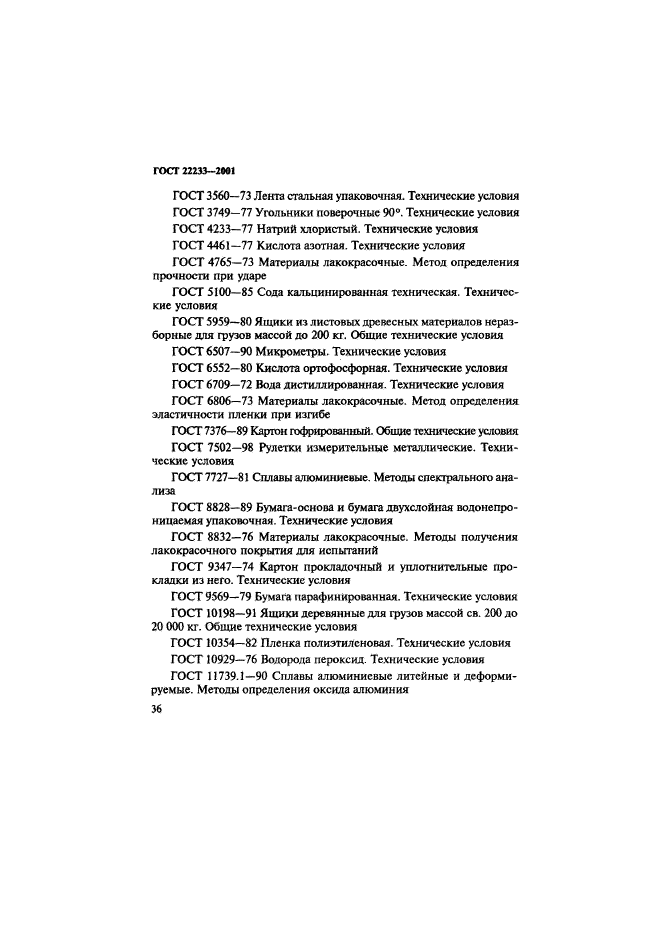 ГОСТ 22233—2001

ГОСТ 3560—73 Лента стальная упаковочная. Технические условия

ГОСТ 3749—77 Угольники поверочные 90°. Технические условия

ГОСТ 4233—77 Натрий хлористый. Технические условия

ГОСТ 4461—77 Кислота азотная. Технические условия

ГОСТ 4765—73 Материалы лакокрасочные. Метод определения прочности при ударе

ГОСТ 5100—85 Сода кальцинированная техническая. Технические условия

ГОСТ 5959—80 Ящики из листовых древесных материалов неразборные для грузов массой до 200 кг. Общие технические условия

ГОСТ 6507—90 Микрометры. Технические условия

ГОСТ 6552—80 Кислота ортофосфорная. Технические условия

ГОСТ 6709—72 Вода дистиллированная. Технические условия

ГОСТ 6806—73 Материалы лакокрасочные. Метод определения эластичности пленки при изгибе

ГОСТ 7376—89 Картон гофрированный. Общие технические условия

ГОСТ 7502—98 Рулетки измерительные металлические. Технические условия

ГОСТ 7727—81 Сплавы алюминиевые. Методы спектрального анализа

ГОСТ 8828—89 Бумага-основа и бумага двухслойная водонепроницаемая упаковочная. Технические условия

ГОСТ 8832—76 Материалы лакокрасочные. Методы получения лакокрасочного покрытия для испытаний

ГОСТ 9347—74 Картон прокладочный и уплотнительные прокладки из него. Технические условия

ГОСТ 9569—79 Бумага парафинированная. Технические условия

ГОСТ 10198—91 Ящики деревянные для грузов массой св. 200 до 20 000 кг. Общие технические условия

ГОСТ 10354—82 Пленка полиэтиленовая. Технические условия

ГОСТ 10929—76 Водорода пероксид. Технические условия

ГОСТ 11739.1—90 Сплавы алюминиевые литейные и деформируемые. Методы определения оксида алюминия

36